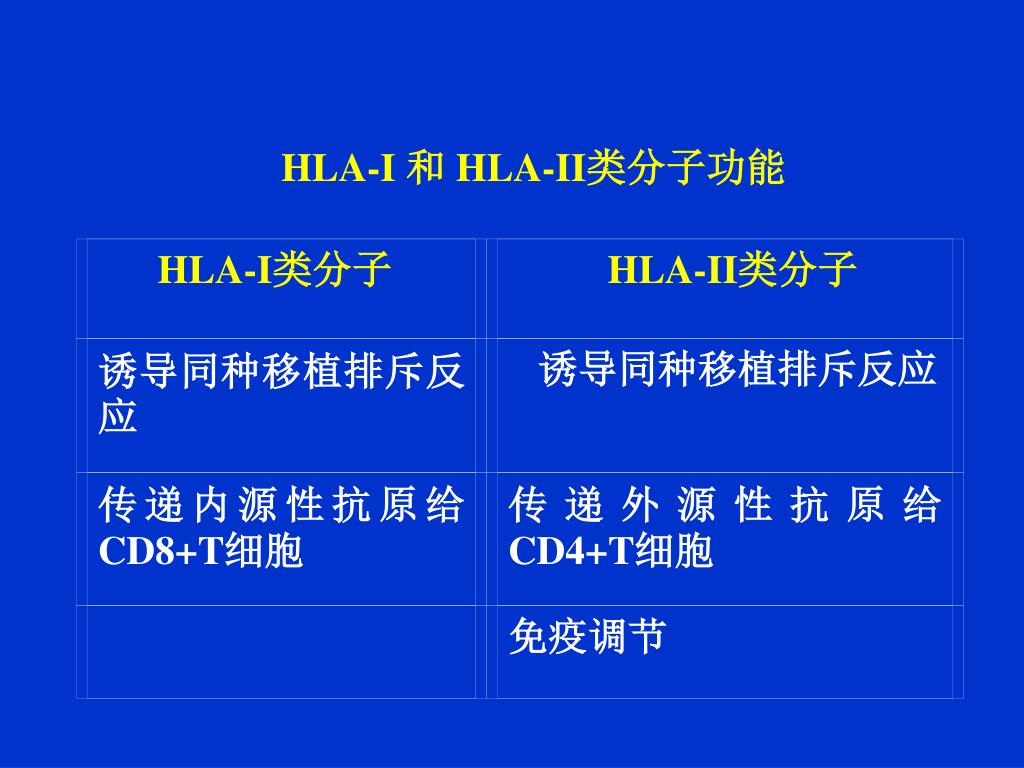 HLA-I 和 HLA-II类分子功能

| HLA-I类分子 | HLA-II类分子 |
|---|---|
| 诱导同种移植排斥反应 | 诱导同种移植排斥反应 |
| 传递内源性抗原给CD8+T细胞 | 传递外源性抗原给CD4+T细胞 |
| | 免疫调节 |